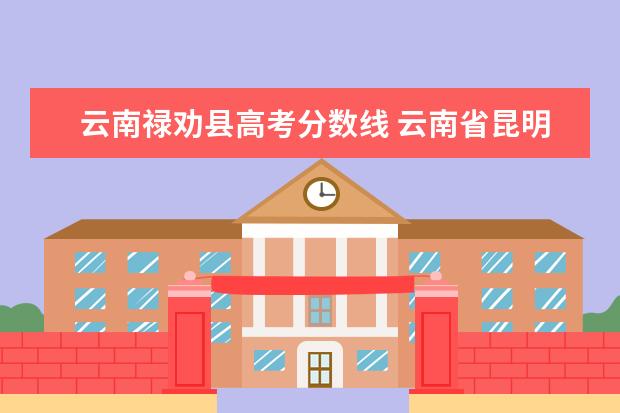 云南禄劝县高考分数线 云南省昆明